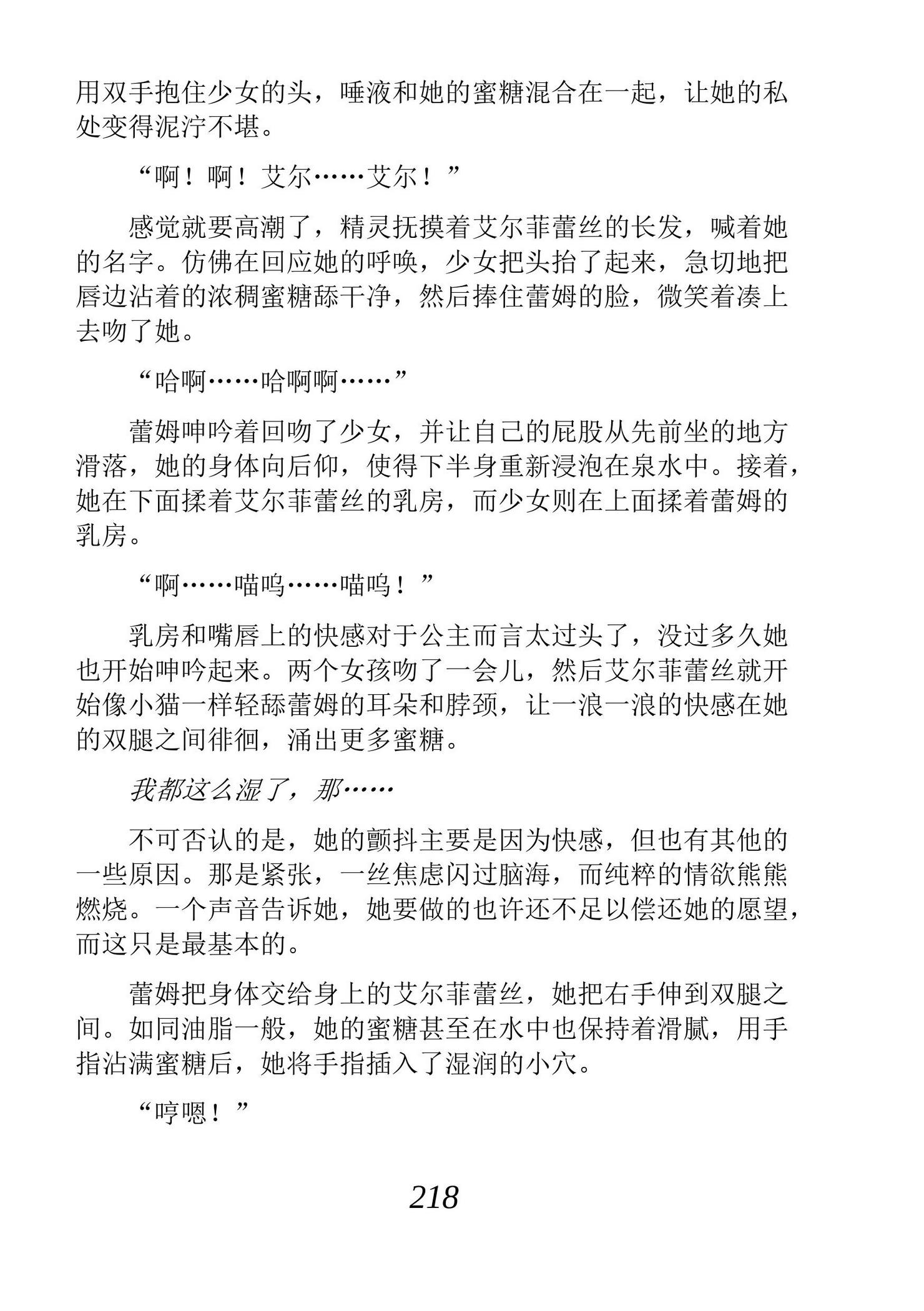 用双手抱住少女的头，唾液和她的蜜糖混合在一起，让她的私处变得泥泞不堪。

“啊！啊！艾尔……艾尔！”

感觉就要高潮了，精灵抚摸着艾尔菲蕾丝的长发，喊着她的名字。仿佛在回应她的呼唤，少女把头抬了起来，急切地把唇边沾着的浓稠蜜糖舔干净，然后捧住蕾姆的脸，微笑着凑上去吻了她。

“哈啊……哈啊啊……”

蕾姆呻吟着回吻了少女，并让自己的屁股从先前坐的地方滑落，她的身体向后仰，使得下半身重新浸泡在泉水中。接着，她在下面揉着艾尔菲蕾丝的乳房，而少女则在上面揉着蕾姆的乳房。

“啊……喵呜……喵呜！”

乳房和嘴唇上的快感对于公主而言太过头了，没过多久她也开始呻吟起来。两个女孩吻了一会儿，然后艾尔菲蕾丝就开始像小猫一样轻舔蕾姆的耳朵和脖颈，让一浪一浪的快感在她的双腿之间徘徊，涌出更多蜜糖。

我都这么湿了，那……

不可否认的是，她的颤抖主要是因为快感，但也有其他的一些原因。那是紧张，一丝焦虑闪过脑海，而纯粹的情欲熊熊燃烧。一个声音告诉她，她要做的也许还不足以偿还她的愿望，而这只是最基本的。

蕾姆把身体交给身上的艾尔菲蕾丝，她把右手伸到双腿之间。如同油脂一般，她的蜜糖甚至在水中也保持着滑腻，用手指沾满蜜糖后，她将手指插入了湿润的小穴。

“哼嗯！”

218